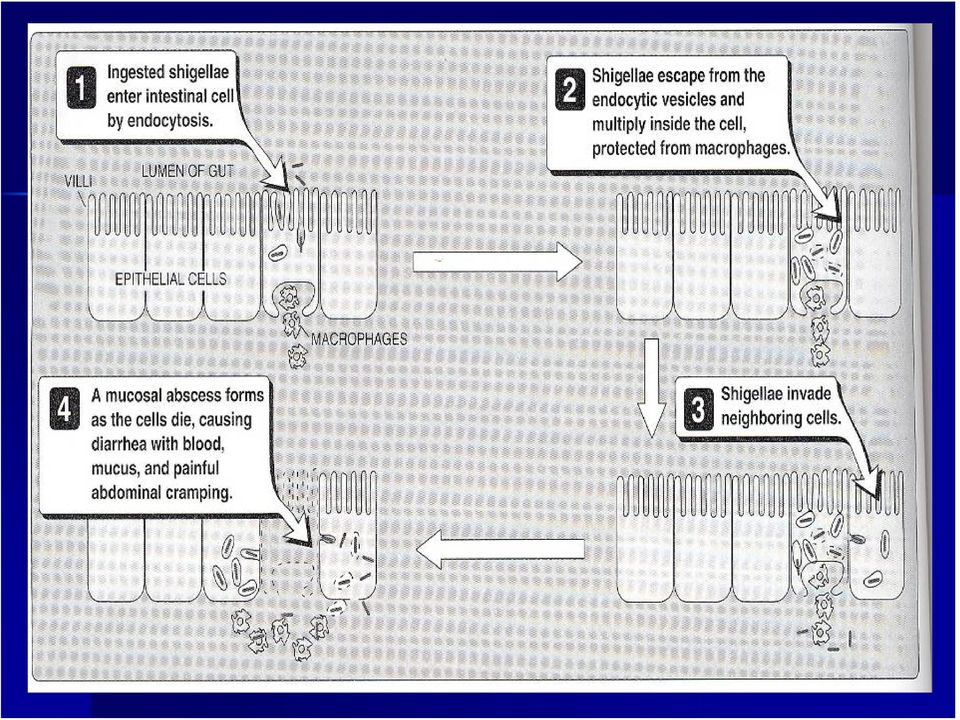 1 Ingested shigellae enter intestinal cell by endocytosis.

VILLI

LUMEN OF GUT

EPITHELIAL CELLS

MACROPHAGES

2 Shigellae escape from the endocytic vesicles and multiply inside the cell, protected from macrophages.

3 Shigellae invade neighboring cells.

4 A mucosal abscess forms as the cells die, causing diarrhea with blood, mucus, and painful abdominal cramping.